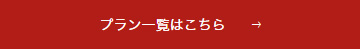 プラン一覧はこちら →